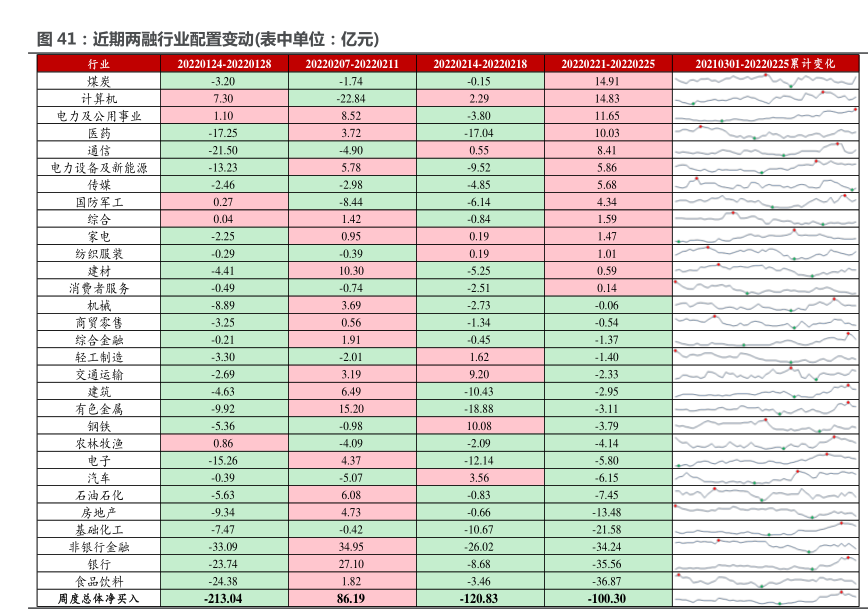 图 41：近期两融行业配置变动(表中单位：亿元)

| 行业 | 20220124-20220128 | 20220207-20220211 | 20220214-20220218 | 20220221-20220225 | 20210301-20220225累计变化 |
|---|---|---|---|---|---|
| 煤炭 | -3.20 | -1.74 | -0.15 | 14.91 | |
| 计算机 | 7.30 | -22.84 | 2.29 | 14.83 | |
| 电力及公用事业 | 1.10 | 8.52 | -3.80 | 11.65 | |
| 医药 | -17.25 | 3.72 | -17.04 | 10.03 | |
| 通信 | -21.50 | -4.90 | 0.55 | 8.41 | |
| 电力设备及新能源 | -13.23 | 5.78 | -9.52 | 5.86 | |
| 传媒 | -2.46 | -2.98 | -4.85 | 5.68 | |
| 国防军工 | 0.27 | -8.44 | -6.14 | 4.34 | |
| 综合 | 0.04 | 1.42 | -0.84 | 1.59 | |
| 家电 | -2.25 | 0.95 | 0.19 | 1.47 | |
| 纺织服装 | -0.29 | -0.39 | 0.19 | 1.01 | |
| 建材 | -4.41 | 10.30 | -5.25 | 0.59 | |
| 消费者服务 | -0.49 | -0.74 | -2.51 | 0.14 | |
| 机械 | -8.89 | 3.69 | -2.73 | -0.06 | |
| 商贸零售 | -3.25 | 0.56 | -1.34 | -0.54 | |
| 综合金融 | -0.21 | 1.91 | -0.45 | -1.37 | |
| 轻工制造 | -3.30 | -2.01 | 1.62 | -1.40 | |
| 交通运输 | -2.69 | 3.19 | 9.20 | -2.33 | |
| 建筑 | -4.63 | 6.49 | -10.43 | -2.95 | |
| 有色金属 | -9.92 | 15.20 | -18.88 | -3.11 | |
| 钢铁 | -5.36 | -0.98 | 10.08 | -3.79 | |
| 农林牧渔 | 0.86 | -4.09 | -2.09 | -4.14 | |
| 电子 | -15.26 | 4.37 | -12.14 | -5.80 | |
| 汽车 | -0.39 | -5.07 | 3.56 | -6.15 | |
| 石油石化 | -5.63 | 6.08 | -0.83 | -7.45 | |
| 房地产 | -9.34 | 4.73 | -0.66 | -13.48 | |
| 基础化工 | -7.47 | -0.42 | -10.67 | -21.58 | |
| 非银行金融 | -33.09 | 34.95 | -26.02 | -34.24 | |
| 银行 | -23.74 | 27.10 | -8.68 | -35.56 | |
| 食品饮料 | -24.38 | 1.82 | -3.46 | -36.87 | |
| 周度总体净买入 | -213.04 | 86.19 | -120.83 | -100.30 | |